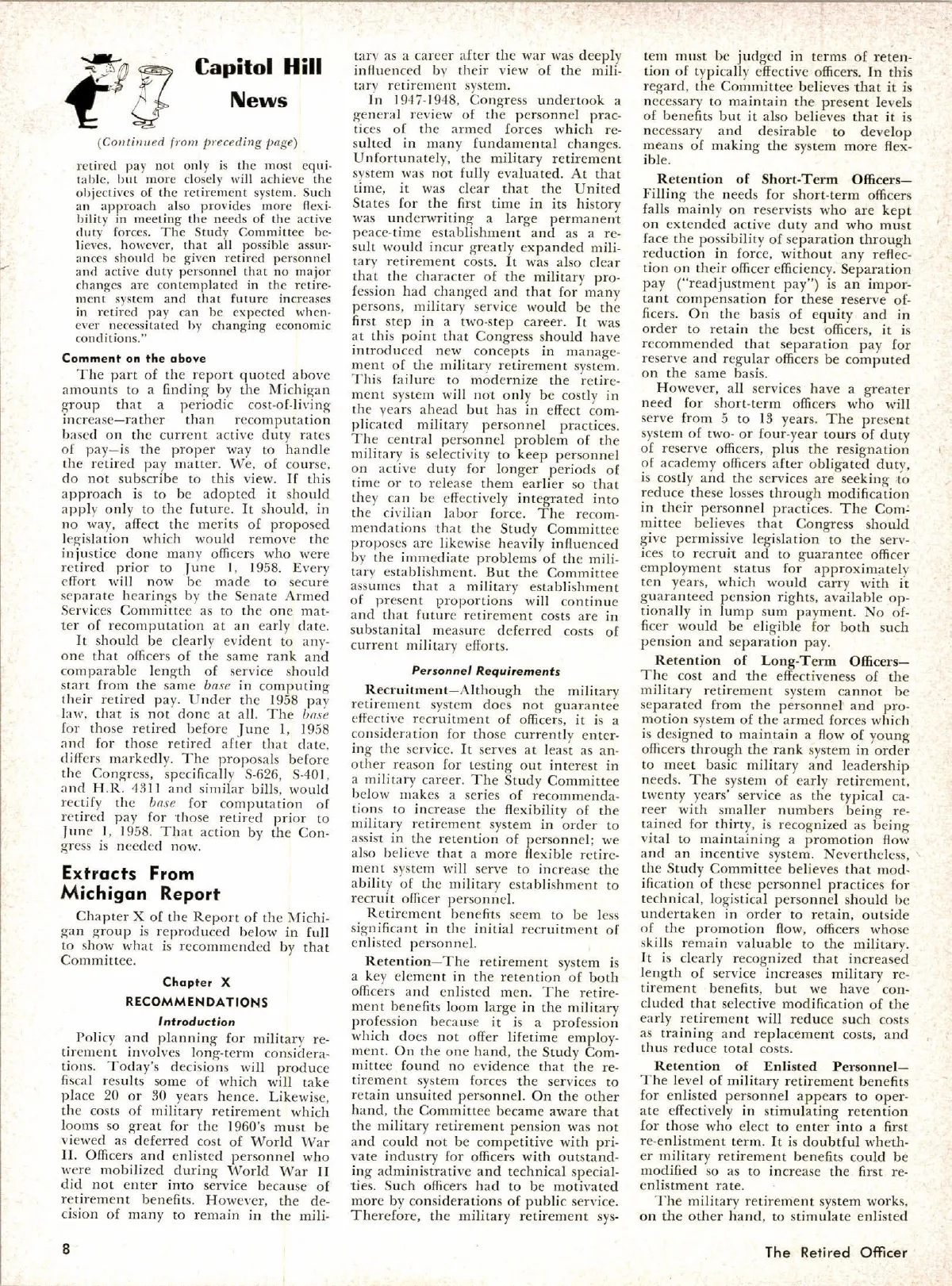 Capitol Hill News

(Continued from preceding page)

retired pay not only is the most equitable, but more closely will achieve the objectives of the retirement system. Such an approach also provides more flexibility in meeting the needs of the active duty forces. The Study Committee believes, however, that all possible assurances should be given retired personnel and active duty personnel that no major changes are contemplated in the retirement system and that future increases in retired pay can be expected whenever necessitated by changing economic conditions."

Comment on the above

The part of the report quoted above amounts to a finding by the Michigan group that a periodic cost-of-living increase—rather than recomputation based on the current active duty rates of pay—is the proper way to handle the retired pay matter. We, of course, do not subscribe to this view. If this approach is to be adopted it should apply only to the future. It should, in no way, affect the merits of proposed legislation which would remove the injustice done many officers who were retired prior to June 1, 1958. Every effort will now be made to secure separate hearings by the Senate Armed Services Committee as to the one matter of recomputation at an early date.

It should be clearly evident to anyone that officers of the same rank and comparable length of service should start from the same base in computing their retired pay. Under the 1958 pay law, that is not done at all. The base for those retired before June 1, 1958 and for those retired after that date, differs markedly. The proposals before the Congress, specifically S-626, S-401, and H.R. 4311 and similar bills, would rectify the base for computation of retired pay for those retired prior to June 1, 1958. That action by the Congress is needed now.

Extracts From Michigan Report

Chapter X of the Report of the Michigan group is reproduced below in full to show what is recommended by that Committee.

Chapter X
RECOMMENDATIONS
Introduction

Policy and planning for military retirement involves long-term considerations. Today's decisions will produce fiscal results some of which will take place 20 or 30 years hence. Likewise, the costs of military retirement which looms so great for the 1960's must be viewed as deferred cost of World War II. Officers and enlisted personnel who were mobilized during World War II did not enter into service because of retirement benefits. However, the decision of many to remain in the military as a career after the war was deeply influenced by their view of the military retirement system.

In 1947-1948, Congress undertook a general review of the personnel practices of the armed forces which resulted in many fundamental changes. Unfortunately, the military retirement system was not fully evaluated. At that time, it was clear that the United States for the first time in its history was underwriting a large permanent peace-time establishment and as a result would incur greatly expanded military retirement costs. It was also clear that the character of the military profession had changed and that for many persons, military service would be the first step in a two-step career. It was at this point that Congress should have introduced new concepts in management of the military retirement system. This failure to modernize the retirement system will not only be costly in the years ahead but has in effect complicated military personnel practices. The central personnel problem of the military is selectivity to keep personnel on active duty for longer periods of time or to release them earlier so that they can be effectively integrated into the civilian labor force. The recommendations that the Study Committee proposes are likewise heavily influenced by the immediate problems of the military establishment. But the Committee assumes that a military establishment of present proportions will continue and that future retirement costs are in substanital measure deferred costs of current military efforts.

Personnel Requirements

Recruitment—Although the military retirement system does not guarantee effective recruitment of officers, it is a consideration for those currently entering the service. It serves at least as another reason for testing out interest in a military career. The Study Committee below makes a series of recommendations to increase the flexibility of the military retirement system in order to assist in the retention of personnel; we also believe that a more flexible retirement system will serve to increase the ability of the military establishment to recruit officer personnel.

Retirement benefits seem to be less significant in the initial recruitment of enlisted personnel.

Retention—The retirement system is a key element in the retention of both officers and enlisted men. The retirement benefits loom large in the military profession because it is a profession which does not offer lifetime employment. On the one hand, the Study Committee found no evidence that the retirement system forces the services to retain unsuited personnel. On the other hand, the Committee became aware that the military retirement pension was not and could not be competitive with private industry for officers with outstanding administrative and technical specialties. Such officers had to be motivated more by considerations of public service. Therefore, the military retirement system must be judged in terms of retention of typically effective officers. In this regard, the Committee believes that it is necessary to maintain the present levels of benefits but it also believes that it is necessary and desirable to develop means of making the system more flexible.

Retention of Short-Term Officers—Filling the needs for short-term officers falls mainly on reservists who are kept on extended active duty and who must face the possibility of separation through reduction in force, without any reflection on their officer efficiency. Separation pay ("readjustment pay") is an important compensation for these reserve officers. On the basis of equity and in order to retain the best officers, it is recommended that separation pay for reserve and regular officers be computed on the same basis.

However, all services have a greater need for short-term officers who will serve from 5 to 13 years. The present system of two- or four-year tours of duty of reserve officers, plus the resignation of academy officers after obligated duty, is costly and the services are seeking to reduce these losses through modification in their personnel practices. The Committee believes that Congress should give permissive legislation to the services to recruit and to guarantee officer employment status for approximately ten years, which would carry with it guaranteed pension rights, available optionally in lump sum payment. No officer would be eligible for both such pension and separation pay.

Retention of Long-Term Officers—The cost and the effectiveness of the military retirement system cannot be separated from the personnel and promotion system of the armed forces which is designed to maintain a flow of young officers through the rank system in order to meet basic military and leadership needs. The system of early retirement, twenty years' service as the typical career with smaller numbers being retained for thirty, is recognized as being vital to maintaining a promotion flow and an incentive system. Nevertheless, the Study Committee believes that modification of these personnel practices for technical, logistical personnel should be undertaken in order to retain, outside of the promotion flow, officers whose skills remain valuable to the military. It is clearly recognized that increased length of service increases military retirement benefits, but we have concluded that selective modification of the early retirement will reduce such costs as training and replacement costs, and thus reduce total costs.

Retention of Enlisted Personnel—The level of military retirement benefits for enlisted personnel appears to operate effectively in stimulating retention for those who elect to enter into a first re-enlistment term. It is doubtful whether military retirement benefits could be modified so as to increase the first re-enlistment rate.

The military retirement system works, on the other hand, to stimulate enlisted

8

The Retired Officer